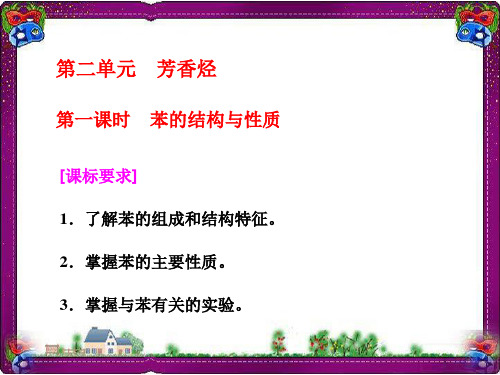 第二单元　芳香烃

第一课时　苯的结构与性质

[课标要求]

1．了解苯的组成和结构特征。

2．掌握苯的主要性质。

3．掌握与苯有关的实验。